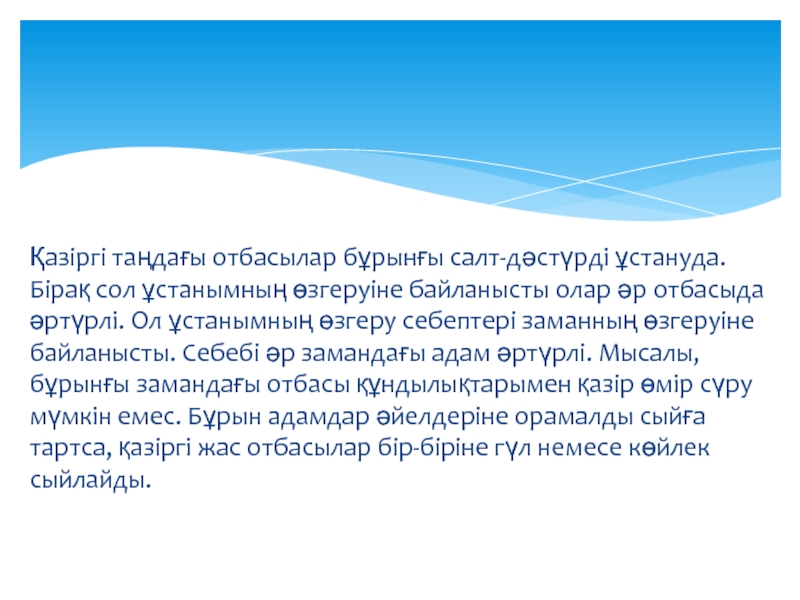 Қазіргі таңдағы отбасылар бұрынғы салт-дәстүрді ұстануда. Бірақ сол ұстанымның өзгеруіне байланысты олар әр отбасыда әртүрлі. Ол ұстанымның өзгеру себептері заманның өзгеруіне байланысты. Себебі әр замандағы адам әртүрлі. Мысалы, бұрынғы замандағы отбасы құндылықтарымен қазір өмір сүру мүмкін емес. Бұрын адамдар әйелдеріне орамалды сыйға тартса, қазіргі жас отбасылар бір-біріне гүл немесе көйлек сыйлайды.